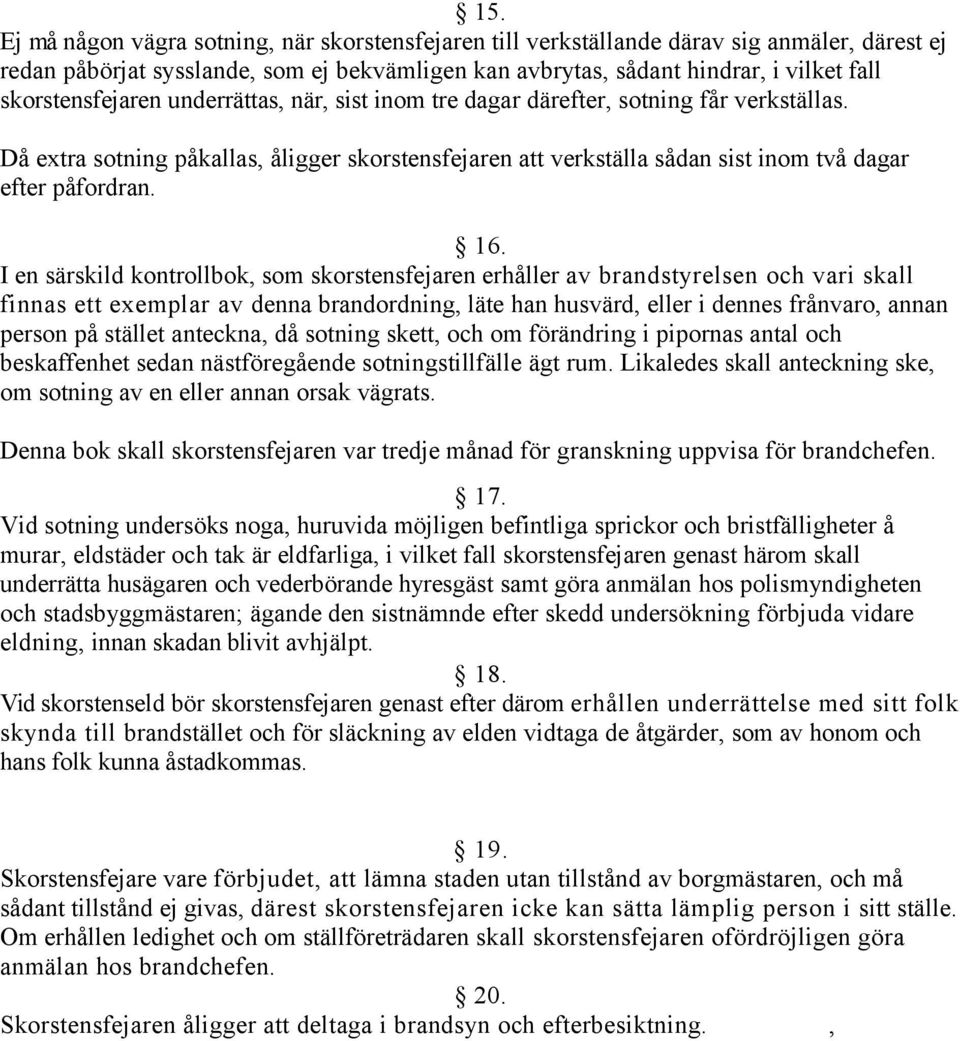 § 15.
Ej må någon vägra sotning, när skorstensfejaren till verkställande därav sig anmäler, därest ej redan påbörjat sysslande, som ej bekvämligen kan avbrytas, sådant hindrar, i vilket fall skorstensfejaren underrättas, när, sist inom tre dagar därefter, sotning får verkställas.

Då extra sotning påkallas, åligger skorstensfejaren att verkställa sådan sist inom två dagar efter påfordran.

§ 16.
I en särskild kontrollbok, som skorstensfejaren erhåller av brandstyrelsen och vari skall finnas ett exemplar av denna brandordning, läte han husvärd, eller i dennes frånvaro, annan person på stället anteckna, då sotning skett, och om förändring i pipornas antal och beskaffenhet sedan nästföregående sotningstillfälle ägt rum. Likaledes skall anteckning ske, om sotning av en eller annan orsak vägrats.

Denna bok skall skorstensfejaren var tredje månad för granskning uppvisa för brandchefen.

§ 17.
Vid sotning undersöks noga, huruvida möjligen befintliga sprickor och bristfälligheter å murar, eldstäder och tak är eldfarliga, i vilket fall skorstensfejaren genast härom skall underrätta husägaren och vederbörande hyresgäst samt göra anmälan hos polismyndigheten och stadsbyggmästaren; ägande den sistnämnde efter skedd undersökning förbjuda vidare eldning, innan skadan blivit avhjälpt.

§ 18.
Vid skorstenseld bör skorstensfejaren genast efter därom erhållen underrättelse med sitt folk skynda till brandstället och för släckning av elden vidtaga de åtgärder, som av honom och hans folk kunna åstadkommas.

§ 19.
Skorstensfejare vare förbjudet, att lämna staden utan tillstånd av borgmästaren, och må sådant tillstånd ej givas, därest skorstensfejaren icke kan sätta lämplig person i sitt ställe. Om erhållen ledighet och om ställföreträdaren skall skorstensfejaren ofördröjligen göra anmälan hos brandchefen.

§ 20.
Skorstensfejaren åligger att deltaga i brandsyn och efterbesiktning. ,